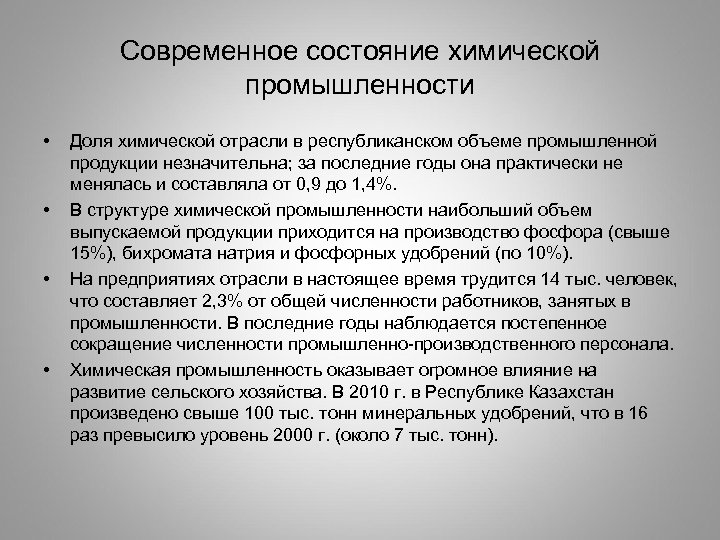 Современное состояние химической промышленности

• Доля химической отрасли в республиканском объеме промышленной продукции незначительна; за последние годы она практически не менялась и составляла от 0,9 до 1,4%.
• В структуре химической промышленности наибольший объем выпускаемой продукции приходится на производство фосфора (свыше 15%), бихромата натрия и фосфорных удобрений (по 10%).
• На предприятиях отрасли в настоящее время трудится 14 тыс. человек, что составляет 2,3% от общей численности работников, занятых в промышленности. В последние годы наблюдается постепенное сокращение численности промышленно-производственного персонала.
• Химическая промышленность оказывает огромное влияние на развитие сельского хозяйства. В 2010 г. в Республике Казахстан произведено свыше 100 тыс. тонн минеральных удобрений, что в 16 раз превысило уровень 2000 г. (около 7 тыс. тонн).